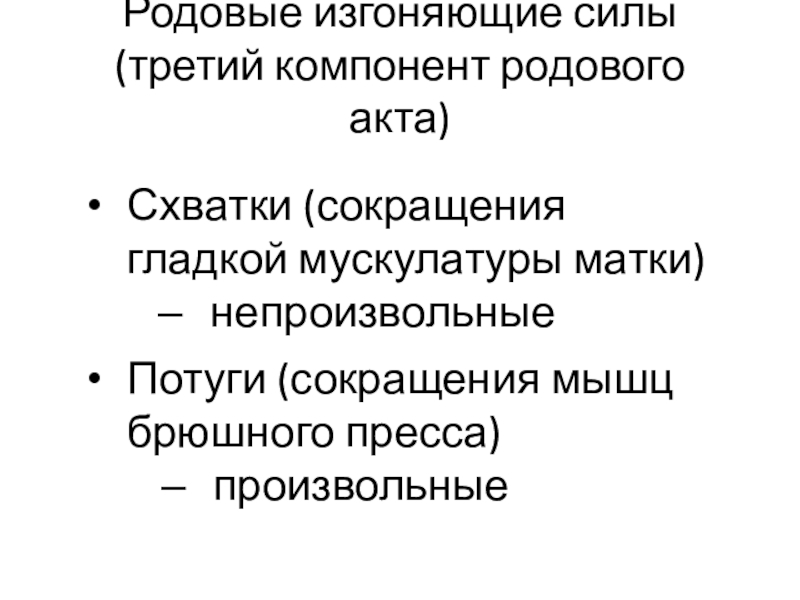 Родовые изгоняющие силы (третий компонент родового акта)

• Схватки (сокращения гладкой мускулатуры матки)
– непроизвольные

• Потуги (сокращения мышц брюшного пресса)
– произвольные